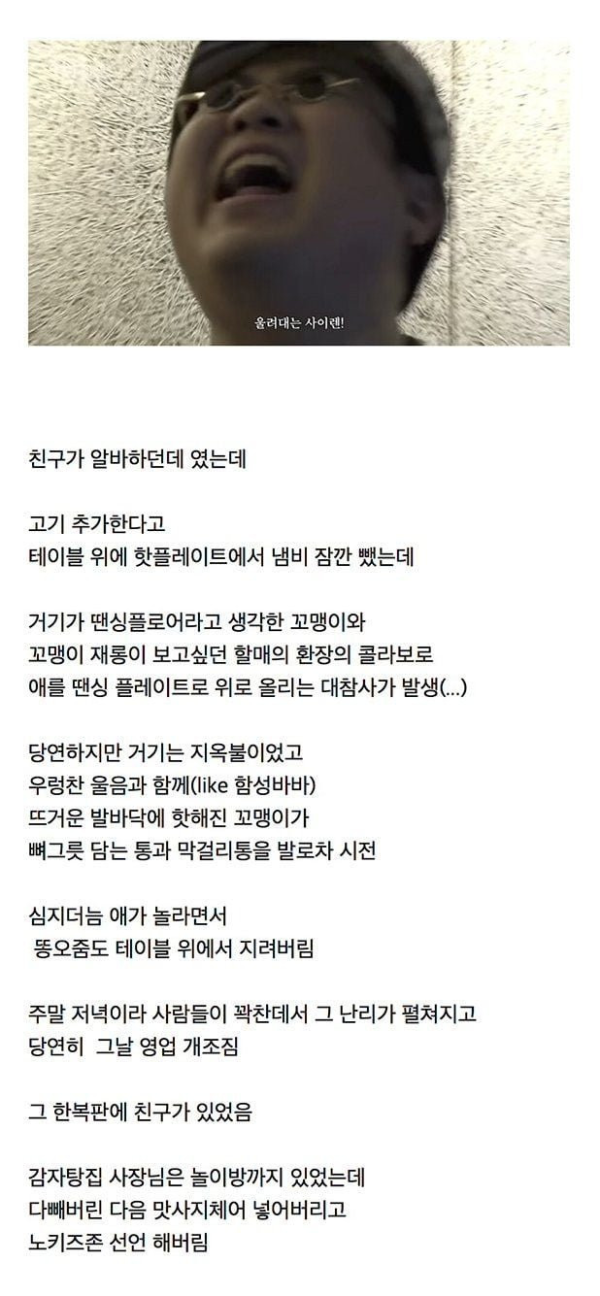 울려대는 사이렌!

친구가 알바하던데 였는데

고기 추가한다고
테이블 위에 핫플레이트에서 냄비 잠깐 뺐는데

거기가 땐싱플로어라고 생각한 꼬맹이와
꼬맹이 재롱이 보고싶던 할매의 환장의 콜라보로
애를 땐싱 플레이트로 위로 올리는 대참사가 발생(...)

당연하지만 거기는 지옥불이었고
우렁찬 울음과 함께(like 함성바바)
뜨거운 발바닥에 핫해진 꼬맹이가
뼈그릇 담는 통과 막걸리통을 발로차 시전

심지더늠 애가 놀라면서
똥오줌도 테이블 위에서 지려버림

주말 저녁이라 사람들이 꽉찬데서 그 난리가 펼쳐지고
당연히 그날 영업 개조짐

그 한복판에 친구가 있었음

감자탕집 사장님은 놀이방까지 있었는데
다빼버린 다음 맛사지체어 넣어버리고
노키즈존 선언 해버림